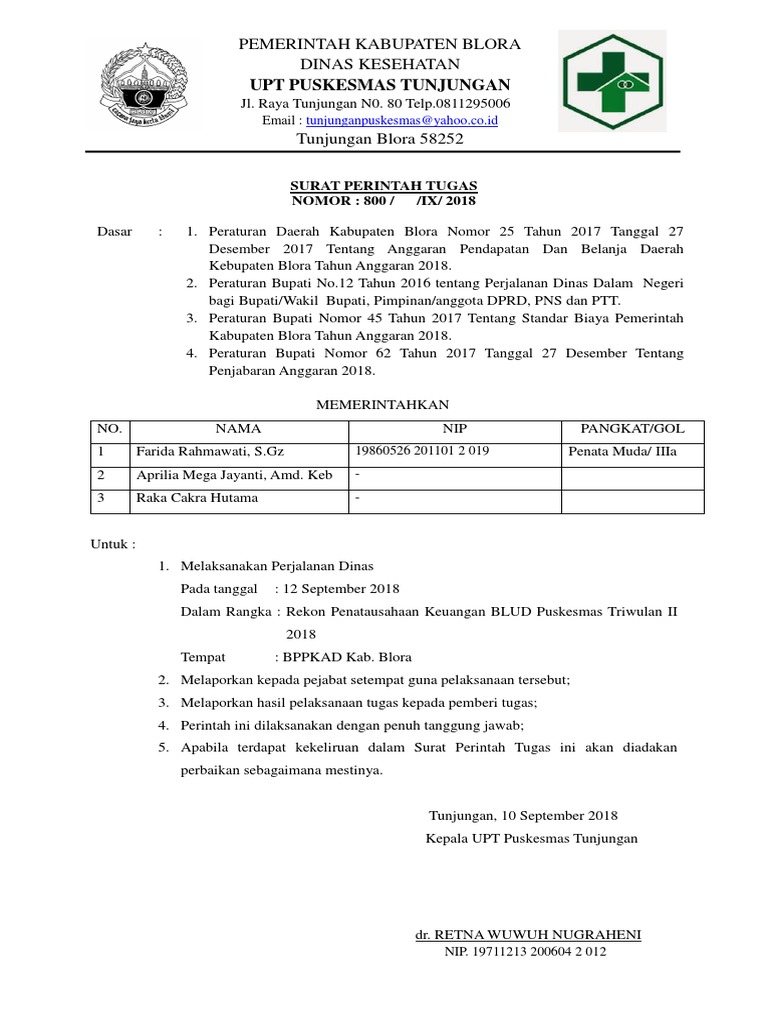 PEMERINTAH KABUPATEN BLORA
DINAS KESEHATAN
UPT PUSKESMAS TUNJUNGAN
Jl. Raya Tunjungan N0. 80 Telp.0811295006
Email : tunjunganpuskesmas@yahoo.co.id
Tunjungan Blora 58252

SURAT PERINTAH TUGAS
NOMOR : 800 / /IX/ 2018

Dasar : 1. Peraturan Daerah Kabupaten Blora Nomor 25 Tahun 2017 Tanggal 27 Desember 2017 Tentang Anggaran Pendapatan Dan Belanja Daerah Kebupaten Blora Tahun Anggaran 2018.
2. Peraturan Bupati No.12 Tahun 2016 tentang Perjalanan Dinas Dalam Negeri bagi Bupati/Wakil Bupati, Pimpinan/anggota DPRD, PNS dan PTT.
3. Peraturan Bupati Nomor 45 Tahun 2017 Tentang Standar Biaya Pemerintah Kabupaten Blora Tahun Anggaran 2018.
4. Peraturan Bupati Nomor 62 Tahun 2017 Tanggal 27 Desember Tentang Penjabaran Anggaran 2018.

MEMERINTAHKAN

| NO. | NAMA | NIP | PANGKAT/GOL |
|---|---|---|---|
| 1 | Farida Rahmawati, S.Gz | 19860526 201101 2 019 | Penata Muda/ IIIa |
| 2 | Aprilia Mega Jayanti, Amd. Keb | - | |
| 3 | Raka Cakra Hutama | - | |

Untuk :
1. Melaksanakan Perjalanan Dinas
Pada tanggal : 12 September 2018
Dalam Rangka : Rekon Penatausahaan Keuangan BLUD Puskesmas Triwulan II 2018
Tempat : BPPKAD Kab. Blora
2. Melaporkan kepada pejabat setempat guna pelaksanaan tersebut;
3. Melaporkan hasil pelaksanaan tugas kepada pemberi tugas;
4. Perintah ini dilaksanakan dengan penuh tanggung jawab;
5. Apabila terdapat kekeliruan dalam Surat Perintah Tugas ini akan diadakan perbaikan sebagaimana mestinya.

Tunjungan, 10 September 2018
Kepala UPT Puskesmas Tunjungan

dr. RETNA WUWUH NUGRAHENI
NIP. 19711213 200604 2 012